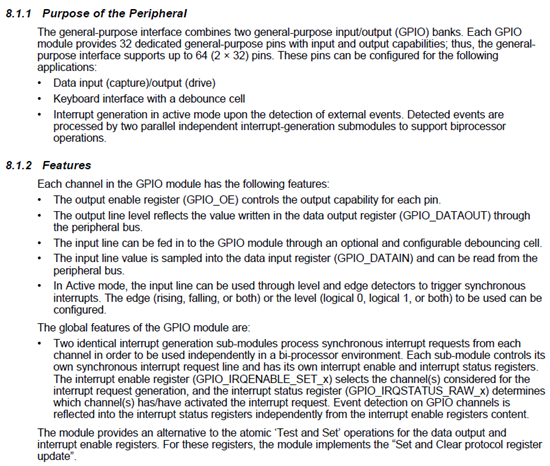 8.1.1 Purpose of the Peripheral

The general-purpose interface combines two general-purpose input/output (GPIO) banks. Each GPIO module provides 32 dedicated general-purpose pins with input and output capabilities; thus, the general-purpose interface supports up to 64 (2 × 32) pins. These pins can be configured for the following applications:

• Data input (capture)/output (drive)
• Keyboard interface with a debounce cell
• Interrupt generation in active mode upon the detection of external events. Detected events are processed by two parallel independent interrupt-generation submodules to support biprocessor operations.

8.1.2 Features

Each channel in the GPIO module has the following features:

• The output enable register (GPIO_OE) controls the output capability for each pin.
• The output line level reflects the value written in the data output register (GPIO_DATAOUT) through the peripheral bus.
• The input line can be fed in to the GPIO module through an optional and configurable debouncing cell.
• The input line value is sampled into the data input register (GPIO_DATAIN) and can be read from the peripheral bus.
• In Active mode, the input line can be used through level and edge detectors to trigger synchronous interrupts. The edge (rising, falling, or both) or the level (logical 0, logical 1, or both) to be used can be configured.

The global features of the GPIO module are:

• Two identical interrupt generation sub-modules process synchronous interrupt requests from each channel in order to be used independently in a bi-processor environment. Each sub-module controls its own synchronous interrupt request line and has its own interrupt enable and interrupt status registers. The interrupt enable register (GPIO_IRQENABLE_SET_x) selects the channel(s) considered for the interrupt request generation, and the interrupt status register (GPIO_IRQSTATUS_RAW_x) determines which channel(s) has/have activated the interrupt request. Event detection on GPIO channels is reflected into the interrupt status registers independently from the interrupt enable registers content.

The module provides an alternative to the atomic 'Test and Set' operations for the data output and interrupt enable registers. For these registers, the module implements the "Set and Clear protocol register update".